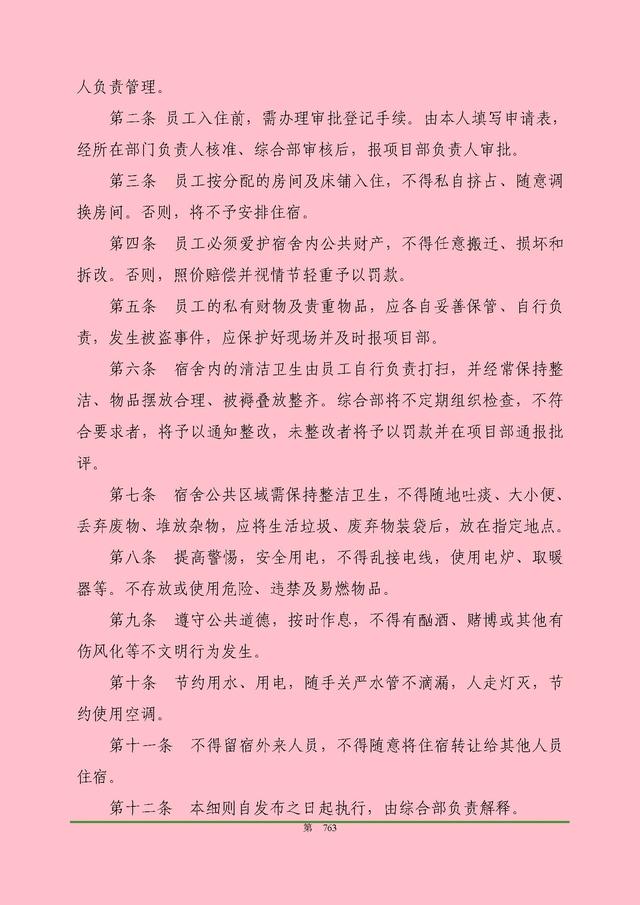 人负责管理。

第二条 员工入住前，需办理审批登记手续。由本人填写申请表，经所在部门负责人核准、综合部审核后，报项目部负责人审批。

第三条 员工按分配的房间及床铺入住，不得私自挤占、随意调换房间。否则，将不予安排住宿。

第四条 员工必须爱护宿舍内公共财产，不得任意搬迁、损坏和拆改。否则，照价赔偿并视情节轻重予以罚款。

第五条 员工的私有财物及贵重物品，应各自妥善保管、自行负责，发生被盗事件，应保护好现场并及时报项目部。

第六条 宿舍内的清洁卫生由员工自行负责打扫，并经常保持整洁、物品摆放合理、被褥叠放整齐。综合部将不定期组织检查，不符合要求者，将予以通知整改，未整改者将予以罚款并在项目部通报批评。

第七条 宿舍公共区域需保持整洁卫生，不得随地吐痰、大小便、丢弃废物、堆放杂物，应将生活垃圾、废弃物装袋后，放在指定地点。

第八条 提高警惕，安全用电，不得乱接电线，使用电炉、取暖器等。不存放或使用危险、违禁及易燃物品。

第九条 遵守公共道德，按时作息，不得有酗酒、赌博或其他有伤风化等不文明行为发生。

第十条 节约用水、用电，随手关严水管不滴漏，人走灯灭，节约使用空调。

第十一条 不得留宿外来人员，不得随意将住宿转让给其他人员住宿。

第十二条 本细则自发布之日起执行，由综合部负责解释。

第 763